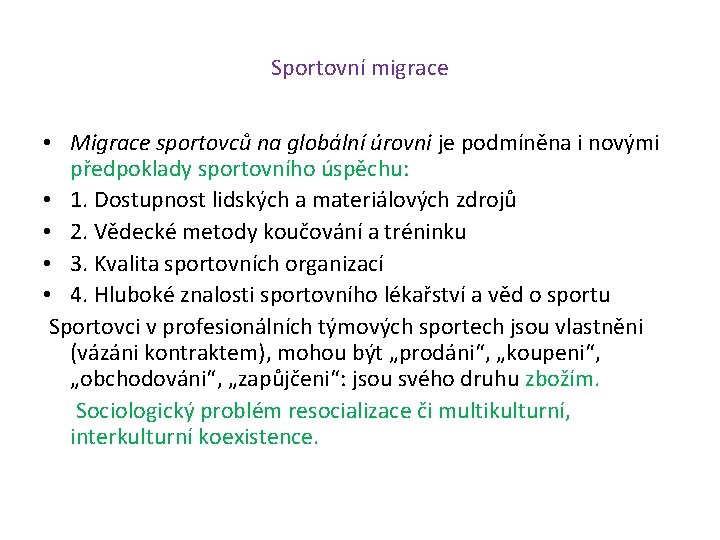 Sportovní migrace

• Migrace sportovců na globální úrovni je podmíněna i novými předpoklady sportovního úspěchu:
• 1. Dostupnost lidských a materiálových zdrojů
• 2. Vědecké metody koučování a tréninku
• 3. Kvalita sportovních organizací
• 4. Hluboké znalosti sportovního lékařství a věd o sportu

Sportovci v profesionálních týmových sportech jsou vlastněni (vázáni kontraktem), mohou být „prodáni“, „koupeni“, „obchodováni“, „zapůjčeni“: jsou svého druhu zbožím.

Sociologický problém resocializace či multikulturní, interkulturní koexistence.